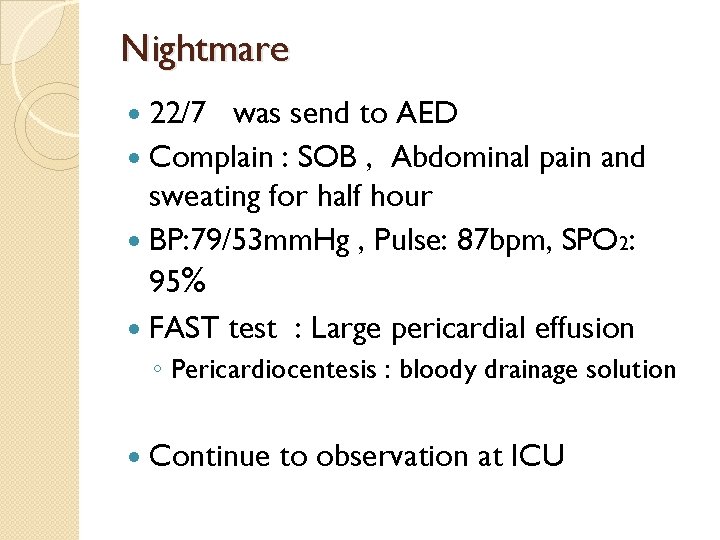 Nightmare

• 22/7 was send to AED
• Complain : SOB , Abdominal pain and sweating for half hour
• BP:79/53mmHg , Pulse: 87bpm, $SPO_2$: 95%
• FAST test : Large pericardial effusion
◦ Pericardiocentesis : bloody drainage solution

• Continue to observation at ICU